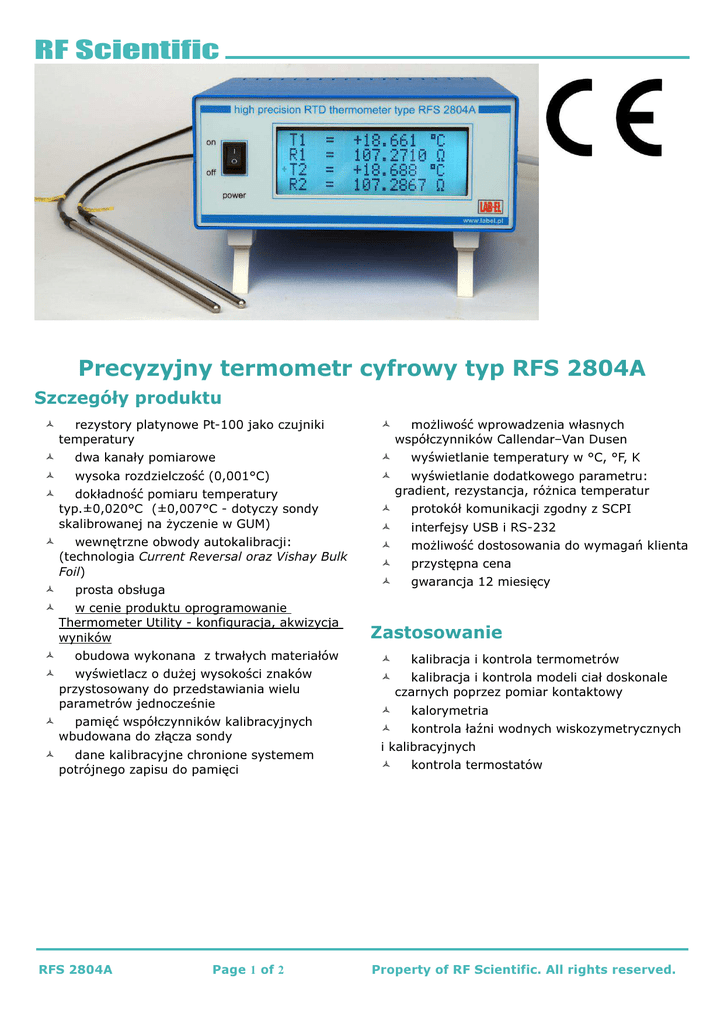 RF Scientific

high precision RTD thermometer type RFS 2804A

on

off

power

T1 = +18.661 °C
R1 = 107.2710 Ω
T2 = +18.688 °C
R2 = 107.2867 Ω

LAB-EL

www.label.pl

CE

Precyzyjny termometr cyfrowy typ RFS 2804A

Szczegóły produktu

rezystory platynowe Pt-100 jako czujniki temperatury

dwa kanały pomiarowe

wysoka rozdzielczość (0,001°C)

dokładność pomiaru temperatury typ.±0,020°C (±0,007°C - dotyczy sondy skalibrowanej na życzenie w GUM)

wewnętrzne obwody autokalibracji: (technologia Current Reversal oraz Vishay Bulk Foil)

prosta obsługa

w cenie produktu oprogramowanie Thermometer Utility - konfiguracja, akwizycja wyników

obudowa wykonana z trwałych materiałów

wyświetlacz o dużej wysokości znaków przystosowany do przedstawiania wielu parametrów jednocześnie

pamięć współczynników kalibracyjnych wbudowana do złącza sondy

dane kalibracyjne chronione systemem potrójnego zapisu do pamięci

możliwość wprowadzenia własnych współczynników Callendar–Van Dusen

wyświetlanie temperatury w °C, °F, K

wyświetlanie dodatkowego parametru: gradient, rezystancja, różnica temperatur

protokół komunikacji zgodny z SCPI

interfejsy USB i RS-232

możliwość dostosowania do wymagań klienta

przystępna cena

gwarancja 12 miesięcy

Zastosowanie

kalibracja i kontrola termometrów

kalibracja i kontrola modeli ciał doskonale czarnych poprzez pomiar kontaktowy

kalorymetria

kontrola łaźni wodnych wiskozymetrycznych i kalibracyjnych

kontrola termostatów

RFS 2804A Page 1 of 2 Property of RF Scientific. All rights reserved.